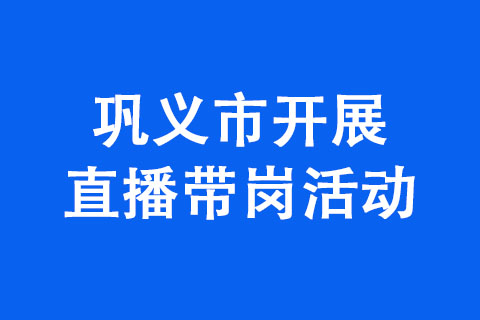 巩义市开展
直播带岗活动